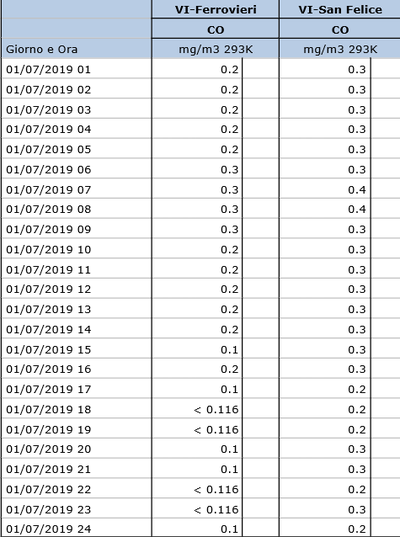 |  | VI-Ferrovieri | VI-San Felice |
|---|---|---|
|  | CO | CO |
| Giorno e Ora | mg/m3 293K | mg/m3 293K |
| 01/07/2019 01 | 0.2 | 0.3 |
| 01/07/2019 02 | 0.2 | 0.3 |
| 01/07/2019 03 | 0.2 | 0.3 |
| 01/07/2019 04 | 0.2 | 0.3 |
| 01/07/2019 05 | 0.2 | 0.3 |
| 01/07/2019 06 | 0.3 | 0.3 |
| 01/07/2019 07 | 0.3 | 0.4 |
| 01/07/2019 08 | 0.3 | 0.4 |
| 01/07/2019 09 | 0.3 | 0.3 |
| 01/07/2019 10 | 0.2 | 0.3 |
| 01/07/2019 11 | 0.2 | 0.3 |
| 01/07/2019 12 | 0.2 | 0.3 |
| 01/07/2019 13 | 0.2 | 0.3 |
| 01/07/2019 14 | 0.2 | 0.3 |
| 01/07/2019 15 | 0.1 | 0.3 |
| 01/07/2019 16 | 0.2 | 0.3 |
| 01/07/2019 17 | 0.1 | 0.2 |
| 01/07/2019 18 | < 0.116 | 0.2 |
| 01/07/2019 19 | < 0.116 | 0.2 |
| 01/07/2019 20 | 0.1 | 0.3 |
| 01/07/2019 21 | 0.1 | 0.3 |
| 01/07/2019 22 | < 0.116 | 0.2 |
| 01/07/2019 23 | < 0.116 | 0.3 |
| 01/07/2019 24 | 0.1 | 0.2 |